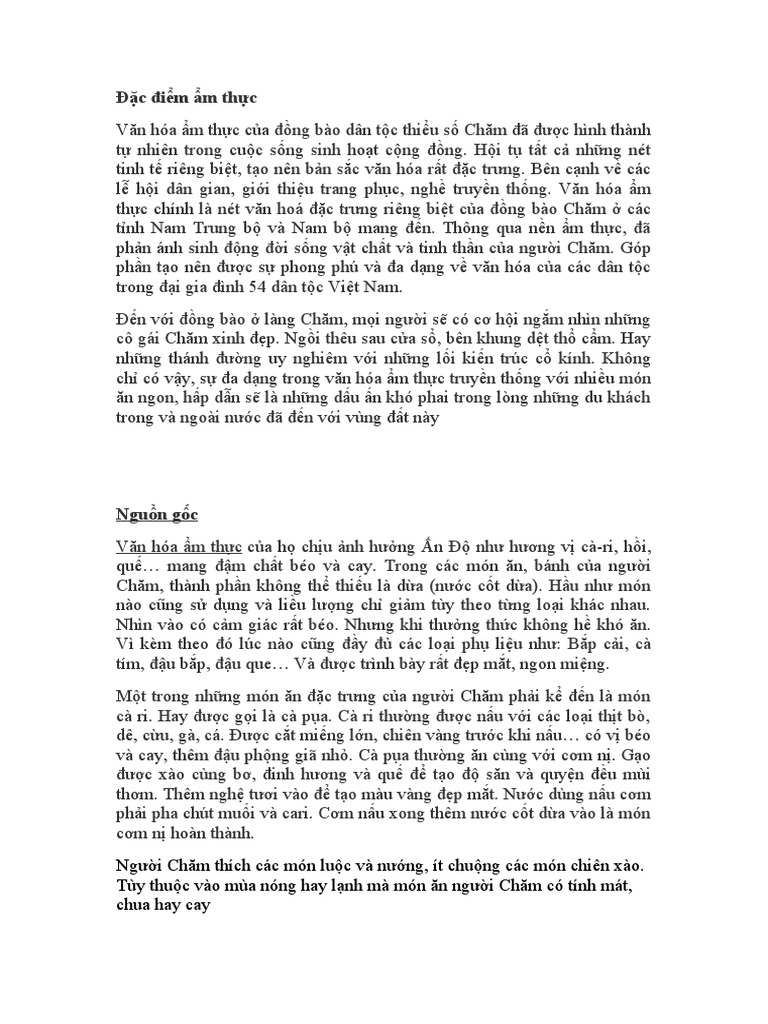 Đặc điểm ẩm thực

Văn hóa ẩm thực của đồng bào dân tộc thiểu số Chăm đã được hình thành tự nhiên trong cuộc sống sinh hoạt cộng đồng. Hội tụ tất cả những nét tinh tế riêng biệt, tạo nên bản sắc văn hóa rất đặc trưng. Bên cạnh về các lễ hội dân gian, giới thiệu trang phục, nghề truyền thống. Văn hóa ẩm thực chính là nét văn hoá đặc trưng riêng biệt của đồng bào Chăm ở các tỉnh Nam Trung bộ và Nam bộ mang đến. Thông qua nền ẩm thực, đã phản ánh sinh động đời sống vật chất và tinh thần của người Chăm. Góp phần tạo nên được sự phong phú và đa dạng về văn hóa của các dân tộc trong đại gia đình 54 dân tộc Việt Nam.

Đến với đồng bào ở làng Chăm, mọi người sẽ có cơ hội ngắm nhìn những cô gái Chăm xinh đẹp. Ngồi thêu sau cửa sổ, bên khung dệt thổ cẩm. Hay những thánh đường uy nghiêm với những lối kiến trúc cổ kính. Không chỉ có vậy, sự đa dạng trong văn hóa ẩm thực truyền thống với nhiều món ăn ngon, hấp dẫn sẽ là những dấu ấn khó phai trong lòng những du khách trong và ngoài nước đã đến với vùng đất này

Nguồn gốc

Văn hóa ẩm thực của họ chịu ảnh hưởng Ấn Độ như hương vị cà-ri, hồi, quế… mang đậm chất béo và cay. Trong các món ăn, bánh của người Chăm, thành phần không thể thiếu là dừa (nước cốt dừa). Hầu như món nào cũng sử dụng và liều lượng chỉ giảm tùy theo từng loại khác nhau. Nhìn vào có cảm giác rất béo. Nhưng khi thưởng thức không hề khó ăn. Vì kèm theo đó lúc nào cũng đầy đủ các loại phụ liệu như: Bắp cải, cà tím, đậu bắp, đậu que… Và được trình bày rất đẹp mắt, ngon miệng.

Một trong những món ăn đặc trưng của người Chăm phải kể đến là món cà ri. Hay được gọi là cà pụa. Cà ri thường được nấu với các loại thịt bò, dê, cừu, gà, cá. Được cắt miếng lớn, chiên vàng trước khi nấu… có vị béo và cay, thêm đậu phộng giã nhỏ. Cà pụa thường ăn cùng với cơm nị. Gạo được xào cùng bơ, đinh hương và quế để tạo độ săn và quyện đều mùi thơm. Thêm nghệ tươi vào để tạo màu vàng đẹp mắt. Nước dùng nấu cơm phải pha chút muối và cari. Cơm nấu xong thêm nước cốt dừa vào là món cơm nị hoàn thành.

Người Chăm thích các món luộc và nướng, ít chuộng các món chiên xào. Tùy thuộc vào mùa nóng hay lạnh mà món ăn người Chăm có tính mát, chua hay cay